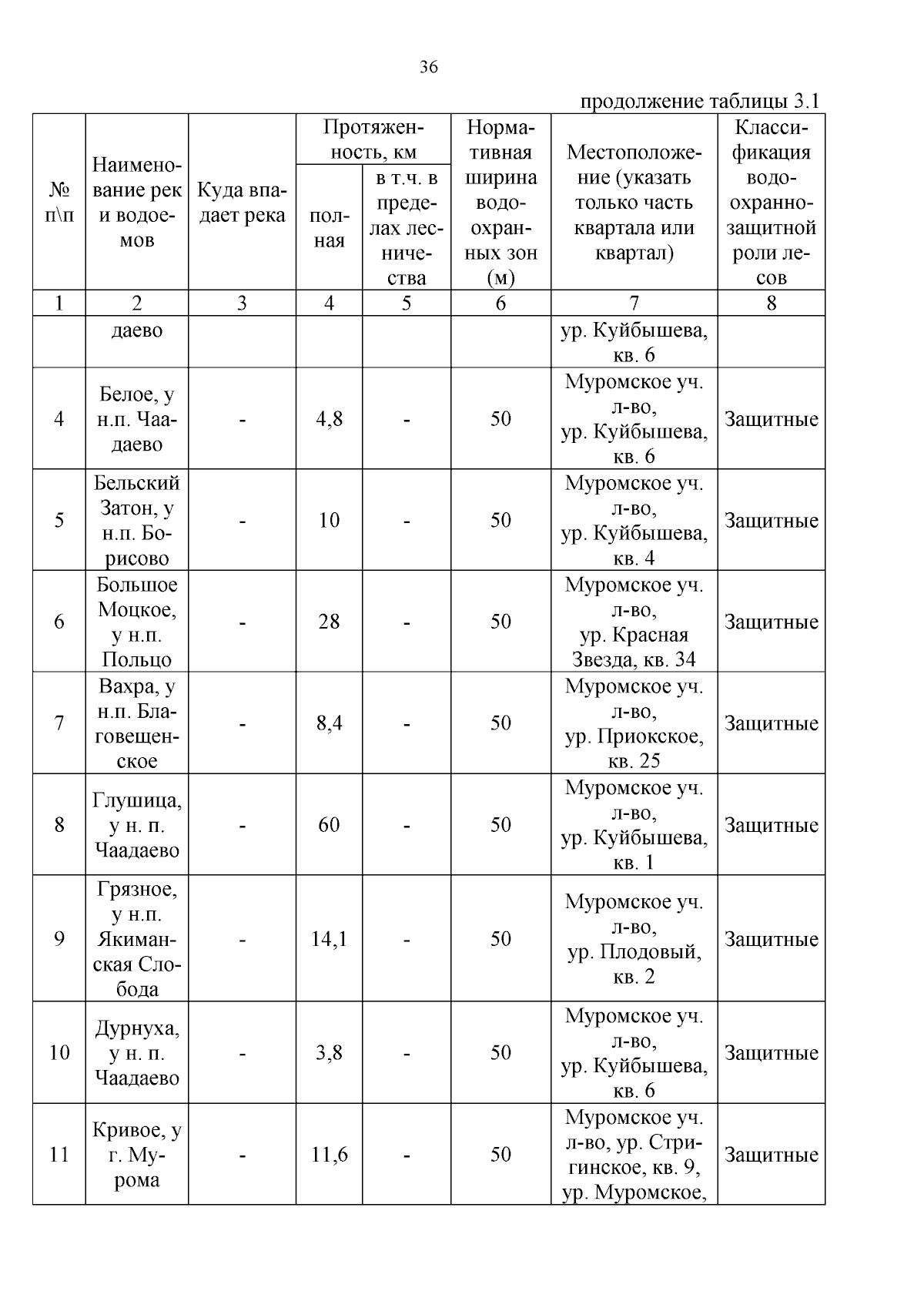 36

продолжение таблицы 3.1

| № п\п | Наименование рек и водоемов | Куда впадает река | Протяженность, км полная | Протяженность, км в т.ч. в пределах лесничества | Нормативная ширина водоохранных зон (м) | Местоположение (указать только часть квартала или квартал) | Классификация водоохранно-защитной роли лесов |
|---|---|---|---|---|---|---|---|
| 1 | 2 | 3 | 4 | 5 | 6 | 7 | 8 |
| | даево | | | | | ур. Куйбышева, кв. 6 | |
| 4 | Белое, у н.п. Чаадаево | - | 4,8 | - | 50 | Муромское уч. л-во, ур. Куйбышева, кв. 6 | Защитные |
| 5 | Бельский Затон, у н.п. Борисово | - | 10 | - | 50 | Муромское уч. л-во, ур. Куйбышева, кв. 4 | Защитные |
| 6 | Большое Моцкое, у н.п. Польцо | - | 28 | - | 50 | Муромское уч. л-во, ур. Красная Звезда, кв. 34 | Защитные |
| 7 | Вахра, у н.п. Благовещенское | - | 8,4 | - | 50 | Муромское уч. л-во, ур. Приокское, кв. 25 | Защитные |
| 8 | Глушица, у н. п. Чаадаево | - | 60 | - | 50 | Муромское уч. л-во, ур. Куйбышева, кв. 1 | Защитные |
| 9 | Грязное, у н.п. Якиманская Слобода | - | 14,1 | - | 50 | Муромское уч. л-во, ур. Плодовый, кв. 2 | Защитные |
| 10 | Дурнуха, у н. п. Чаадаево | - | 3,8 | - | 50 | Муромское уч. л-во, ур. Куйбышева, кв. 6 | Защитные |
| 11 | Кривое, у г. Мурома | - | 11,6 | - | 50 | Муромское уч. л-во, ур. Стригинское, кв. 9, ур. Муромское, | Защитные |